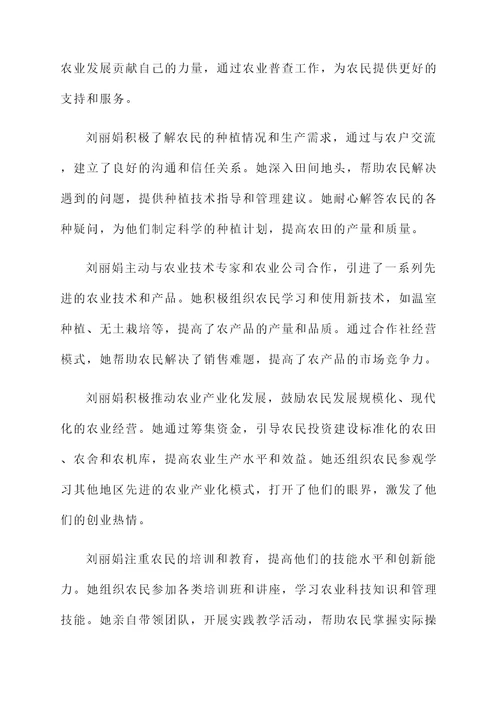 农业发展贡献自己的力量，通过农业普查工作，为农民提供更好的支持和服务。

刘丽娟积极了解农民的种植情况和生产需求，通过与农户交流，建立了良好的沟通和信任关系。她深入田间地头，帮助农民解决遇到的问题，提供种植技术指导和管理建议。她耐心解答农民的各种疑问，为他们制定科学的种植计划，提高农田的产量和质量。

刘丽娟主动与农业技术专家和农业公司合作，引进了一系列先进的农业技术和产品。她积极组织农民学习和使用新技术，如温室种植、无土栽培等，提高了农产品的产量和品质。通过合作社经营模式，她帮助农民解决了销售难题，提高了农产品的市场竞争力。

刘丽娟积极推动农业产业化发展，鼓励农民发展规模化、现代化的农业经营。她通过筹集资金，引导农民投资建设标准化的农田、农舍和农机库，提高农业生产水平和效益。她还组织农民参观学习其他地区先进的农业产业化模式，打开了他们的眼界，激发了他们的创业热情。

刘丽娟注重农民的培训和教育，提高他们的技能水平和创新能力。她组织农民参加各类培训班和讲座，学习农业科技知识和管理技能。她亲自带领团队，开展实践教学活动，帮助农民掌握实际操